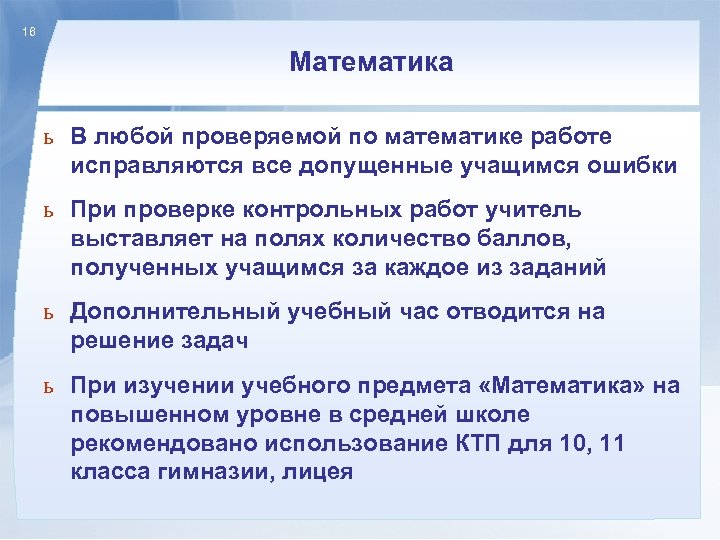 16

Математика

ь В любой проверяемой по математике работе исправляются все допущенные учащимся ошибки

ь При проверке контрольных работ учитель выставляет на полях количество баллов, полученных учащимся за каждое из заданий

ь Дополнительный учебный час отводится на решение задач

ь При изучении учебного предмета «Математика» на повышенном уровне в средней школе рекомендовано использование КТП для 10, 11 класса гимназии, лицея